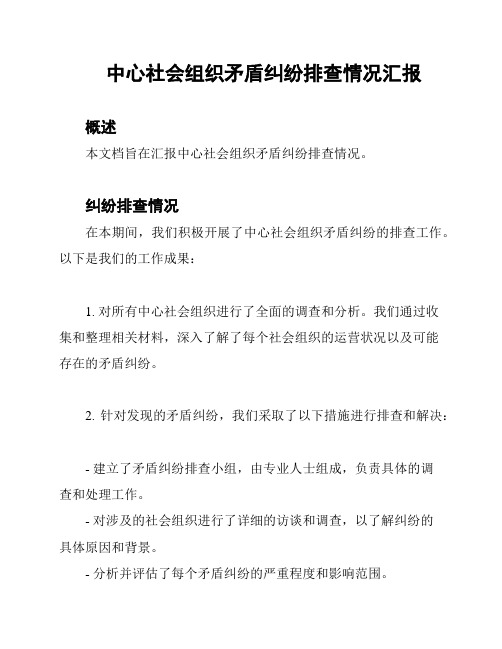 中心社会组织矛盾纠纷排查情况汇报

概述

本文档旨在汇报中心社会组织矛盾纠纷排查情况。

纠纷排查情况

在本期间，我们积极开展了中心社会组织矛盾纠纷的排查工作。以下是我们的工作成果：

1. 对所有中心社会组织进行了全面的调查和分析。我们通过收集和整理相关材料，深入了解了每个社会组织的运营状况以及可能存在的矛盾纠纷。

2. 针对发现的矛盾纠纷，我们采取了以下措施进行排查和解决：

- 建立了矛盾纠纷排查小组，由专业人士组成，负责具体的调查和处理工作。

- 对涉及的社会组织进行了详细的访谈和调查，以了解纠纷的具体原因和背景。

- 分析并评估了每个矛盾纠纷的严重程度和影响范围。